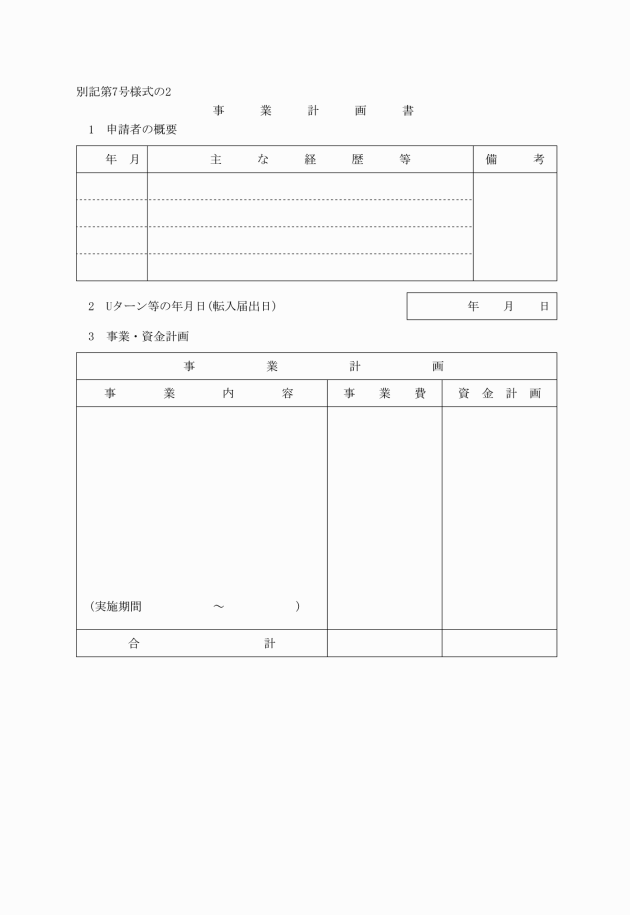 別記第7号様式の2

事　業　計　画　書

1　申請者の概要

| 年　月 | 主　な　経　歴　等 | 備　考 |
|---|---|---|
| | | |
| | | |
| | | |
| | | |

2　Uターン等の年月日(転入届出日)

年　月　日

3　事業・資金計画

| 事　業　計　画 | | |
|---|---|---|
| 事　業　内　容 | 事　業　費 | 資　金　計　画 |
| (実施期間　～　) | | |
| 合　計 | | |